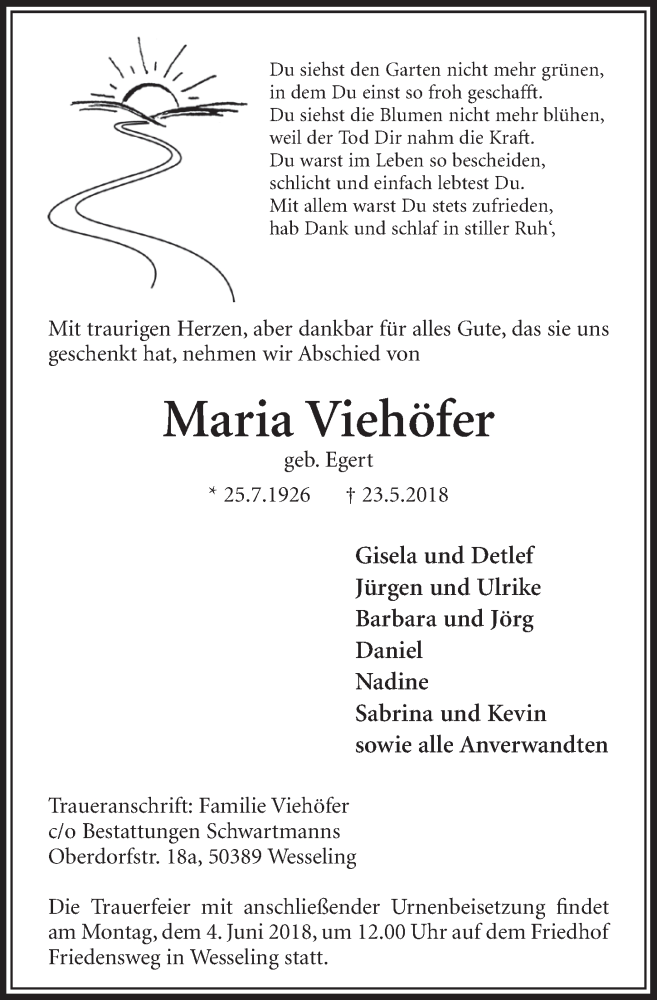 Du siehst den Garten nicht mehr grünen,
in dem Du einst so froh geschafft.
Du siehst die Blumen nicht mehr blühen,
weil der Tod Dir nahm die Kraft.
Du warst im Leben so bescheiden,
schlicht und einfach lebtest Du.
Mit allem warst Du stets zufrieden,
hab Dank und schlaf in stiller Ruh‘,

Mit traurigen Herzen, aber dankbar für alles Gute, das sie uns geschenkt hat, nehmen wir Abschied von

Maria Viehöfer
geb. Egert
* 25.7.1926 † 23.5.2018

Gisela und Detlef
Jürgen und Ulrike
Barbara und Jörg
Daniel
Nadine
Sabrina und Kevin
sowie alle Anverwandten

Traueranschrift: Familie Viehöfer
c/o Bestattungen Schwartmanns
Oberdorfstr. 18a, 50389 Wesseling

Die Trauerfeier mit anschließender Urnenbeisetzung findet am Montag, dem 4. Juni 2018, um 12.00 Uhr auf dem Friedhof Friedensweg in Wesseling statt.